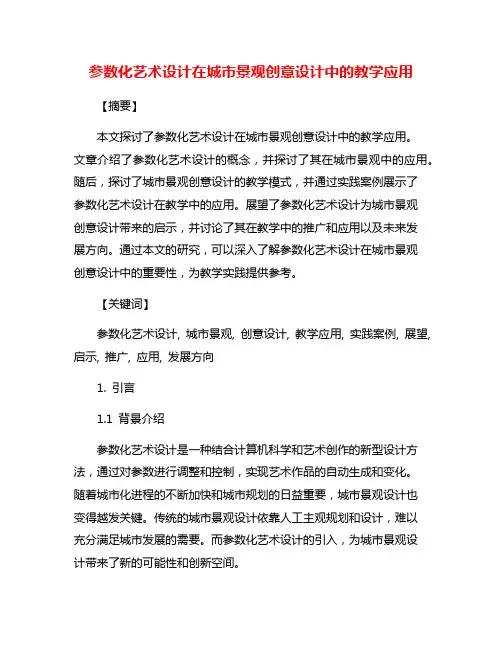 参数化艺术设计在城市景观创意设计中的教学应用

【摘要】

本文探讨了参数化艺术设计在城市景观创意设计中的教学应用。文章介绍了参数化艺术设计的概念，并探讨了其在城市景观中的应用。随后，探讨了城市景观创意设计的教学模式，并通过实践案例展示了参数化艺术设计在教学中的应用。展望了参数化艺术设计为城市景观创意设计带来的启示，并讨论了其在教学中的推广和应用以及未来发展方向。通过本文的研究，可以深入了解参数化艺术设计在城市景观创意设计中的重要性，为教学实践提供参考。

【关键词】

参数化艺术设计, 城市景观, 创意设计, 教学应用, 实践案例, 展望, 启示, 推广, 应用, 发展方向

1. 引言

1.1 背景介绍

参数化艺术设计是一种结合计算机科学和艺术创作的新型设计方法，通过对参数进行调整和控制，实现艺术作品的自动生成和变化。随着城市化进程的不断加快和城市规划的日益重要，城市景观设计也变得越发关键。传统的城市景观设计依靠人工主观规划和设计，难以充分满足城市发展的需要。而参数化艺术设计的引入，为城市景观设计带来了新的可能性和创新空间。